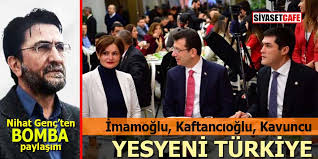 SİYASETCAFE

Nihat Genç'ten BOMBA paylaşım

İmamoğlu, Kaftancıoğlu, Kavuncu

YESYENİ TÜRKİYE